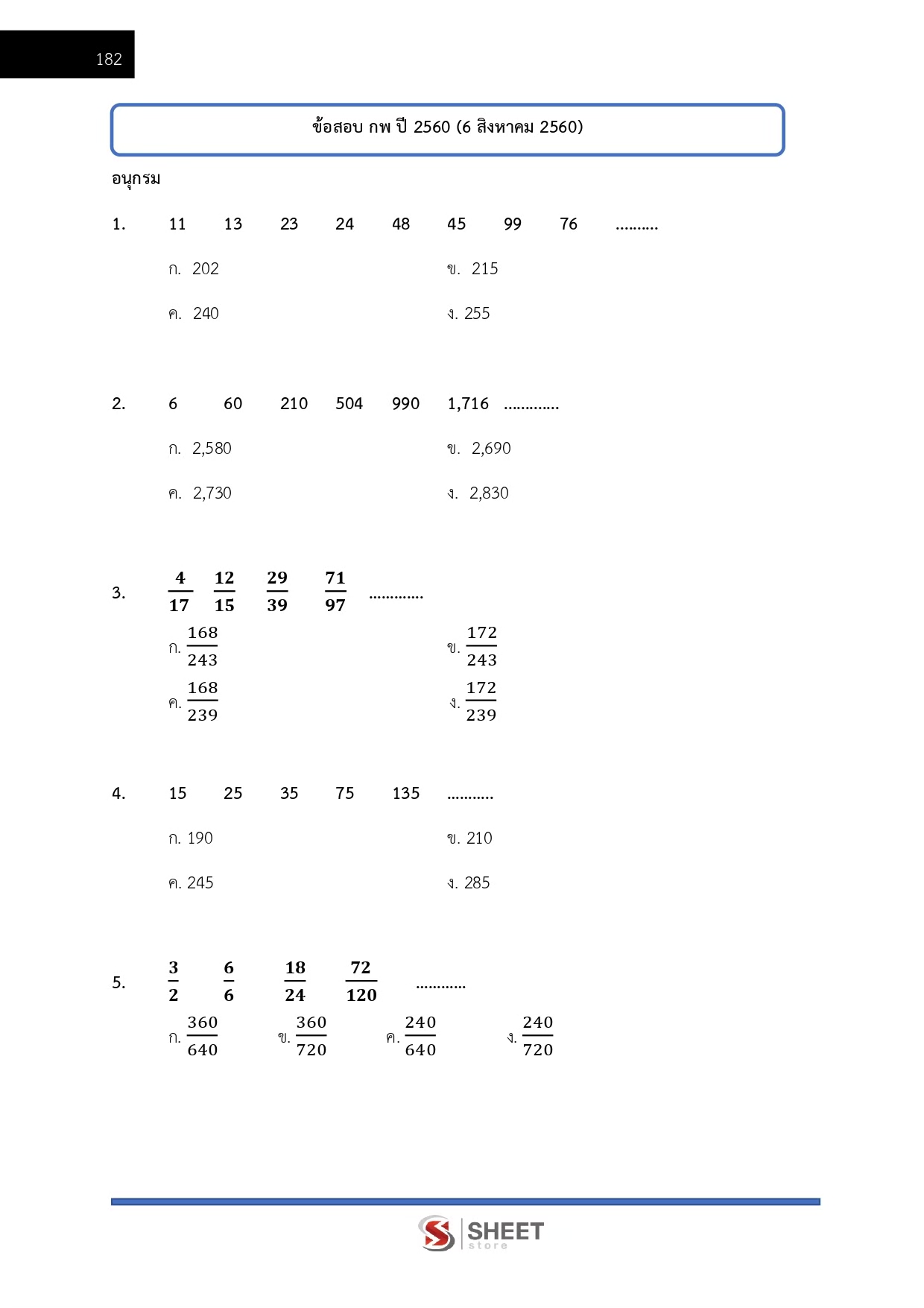 182

ข้อสอบ กพ ปี 2560 (6 สิงหาคม 2560)

อนุกรม

1. 11 13 23 24 48 45 99 76 ..........

ก. 202
ข. 215
ค. 240
ง. 255

2. 6 60 210 504 990 1,716 .............

ก. 2,580
ข. 2,690
ค. 2,730
ง. 2,830

3. $\frac{4}{17}$ $\frac{12}{15}$ $\frac{29}{39}$ $\frac{71}{97}$ .............

ก. $\frac{168}{243}$
ข. $\frac{172}{243}$
ค. $\frac{168}{239}$
ง. $\frac{172}{239}$

4. 15 25 35 75 135 ...........

ก. 190
ข. 210
ค. 245
ง. 285

5. $\frac{3}{2}$ $\frac{6}{6}$ $\frac{18}{24}$ $\frac{72}{120}$ ............

ก. $\frac{360}{640}$
ข. $\frac{360}{720}$
ค. $\frac{240}{640}$
ง. $\frac{240}{720}$

SHEET store